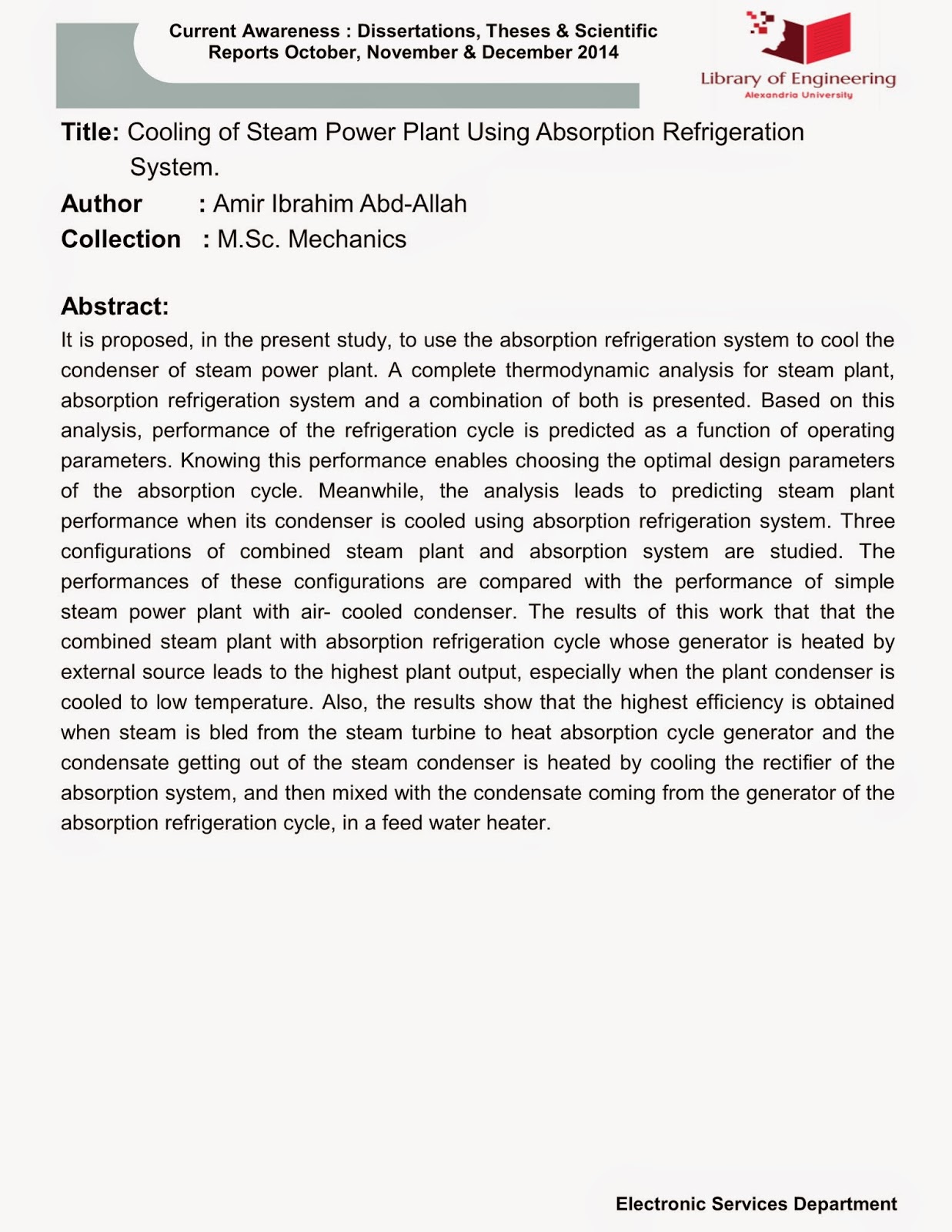 Current Awareness : Dissertations, Theses & Scientific Reports October, November & December 2014

Library of Engineering
Alexandria University

Title: Cooling of Steam Power Plant Using Absorption Refrigeration System.

Author : Amir Ibrahim Abd-Allah

Collection : M.Sc. Mechanics

Abstract:

It is proposed, in the present study, to use the absorption refrigeration system to cool the condenser of steam power plant. A complete thermodynamic analysis for steam plant, absorption refrigeration system and a combination of both is presented. Based on this analysis, performance of the refrigeration cycle is predicted as a function of operating parameters. Knowing this performance enables choosing the optimal design parameters of the absorption cycle. Meanwhile, the analysis leads to predicting steam plant performance when its condenser is cooled using absorption refrigeration system. Three configurations of combined steam plant and absorption system are studied. The performances of these configurations are compared with the performance of simple steam power plant with air- cooled condenser. The results of this work that that the combined steam plant with absorption refrigeration cycle whose generator is heated by external source leads to the highest plant output, especially when the plant condenser is cooled to low temperature. Also, the results show that the highest efficiency is obtained when steam is bled from the steam turbine to heat absorption cycle generator and the condensate getting out of the steam condenser is heated by cooling the rectifier of the absorption system, and then mixed with the condensate coming from the generator of the absorption refrigeration cycle, in a feed water heater.

Electronic Services Department